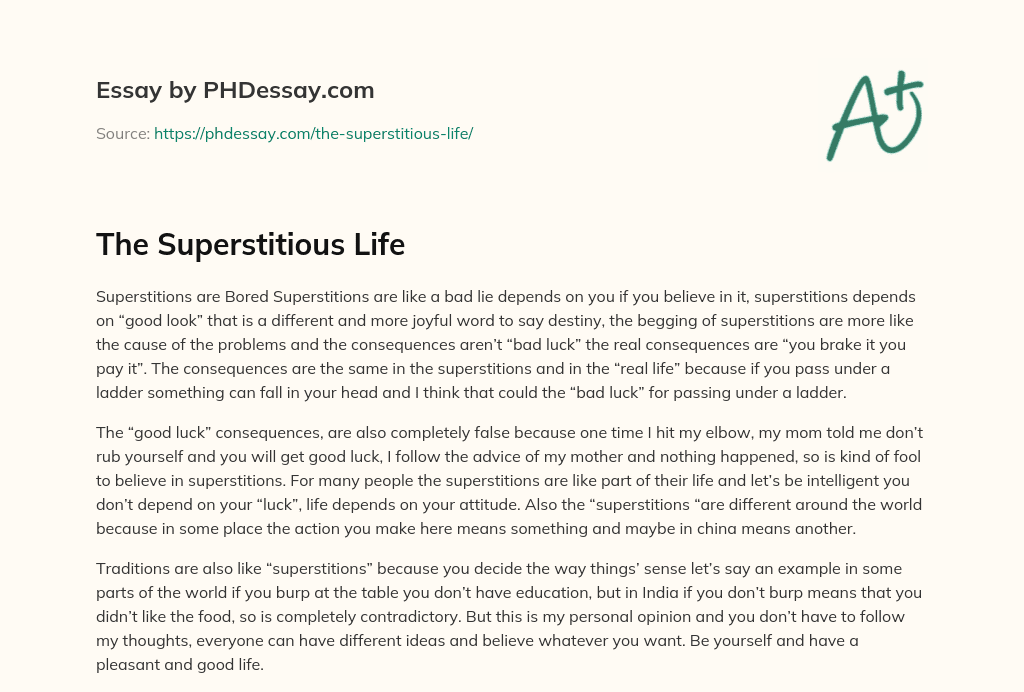 Essay by PHDessay.com

Source: https://phdessay.com/the-superstitious-life/

A+

The Superstitious Life

Superstitions are Bored Superstitions are like a bad lie depends on you if you believe in it, superstitions depends on “good look” that is a different and more joyful word to say destiny, the begging of superstitions are more like the cause of the problems and the consequences aren’t “bad luck” the real consequences are “you brake it you pay it”. The consequences are the same in the superstitions and in the “real life” because if you pass under a ladder something can fall in your head and I think that could the “bad luck” for passing under a ladder.

The “good luck” consequences, are also completely false because one time I hit my elbow, my mom told me don’t rub yourself and you will get good luck, I follow the advice of my mother and nothing happened, so is kind of fool to believe in superstitions. For many people the superstitions are like part of their life and let’s be intelligent you don’t depend on your “luck”, life depends on your attitude. Also the “superstitions “are different around the world because in some place the action you make here means something and maybe in china means another.

Traditions are also like “superstitions” because you decide the way things’ sense let’s say an example in some parts of the world if you burp at the table you don’t have education, but in India if you don’t burp means that you didn’t like the food, so is completely contradictory. But this is my personal opinion and you don’t have to follow my thoughts, everyone can have different ideas and believe whatever you want. Be yourself and have a pleasant and good life.